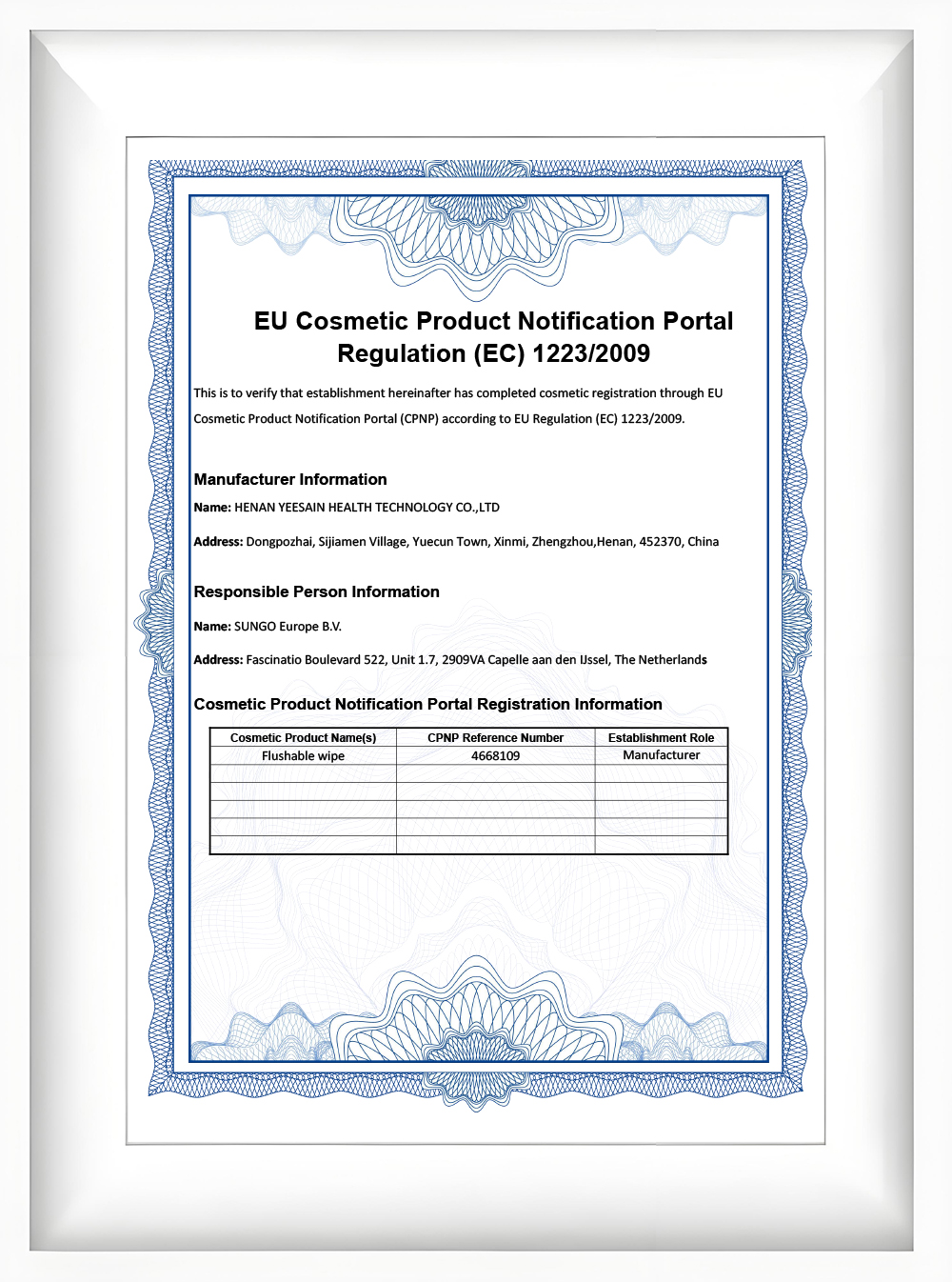 EU Cosmetic Product Notification Portal
Regulation (EC) 1223/2009

This is to verify that establishment hereinafter has completed cosmetic registration through EU Cosmetic Product Notification Portal (CPNP) according to EU Regulation (EC) 1223/2009.

Manufacturer Information

Name: HENAN YEESAIN HEALTH TECHNOLOGY CO.,LTD

Address: Dongpozhai, Sijiamen Village, Yuecun Town, Xinmi, Zhengzhou,Henan, 452370, China

Responsible Person Information

Name: SUNGO Europe B.V.

Address: Fascinatio Boulevard 522, Unit 1.7, 2909VA Capelle aan den IJssel, The Netherlands

Cosmetic Product Notification Portal Registration Information

| Cosmetic Product Name(s) | CPNP Reference Number | Establishment Role |
|---|---|---|
| Flushable wipe | 4668109 | Manufacturer |
| | | |
| | | |
| | | |
| | | |